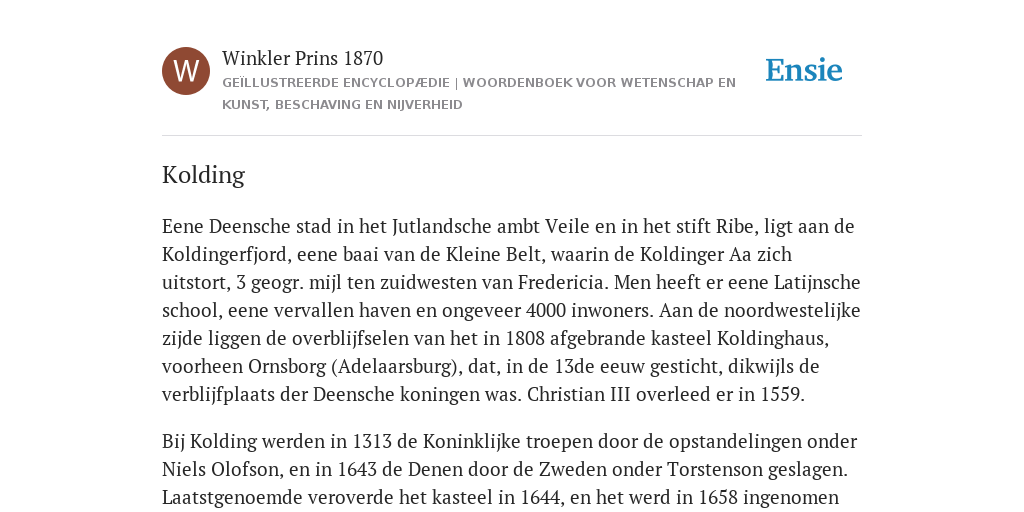 W

Winkler Prins 1870

GEÏLLUSTREERDE ENCYCLOPÆDIE | WOORDENBOEK VOOR WETENSCHAP EN KUNST, BESCHAVING EN NIJVERHEID

Ensie

Kolding

Eene Deensche stad in het Jutlandsche ambt Veile en in het stift Ribe, ligt aan de Koldingerfjord, eene baai van de Kleine Belt, waarin de Koldinger Aa zich uitstort, 3 geogr. mijl ten zuidwesten van Fredericia. Men heeft er eene Latijnsche school, eene vervallen haven en ongeveer 4000 inwoners. Aan de noordwestelijke zijde liggen de overblijfselen van het in 1808 afgebrande kasteel Koldinghaus, voorheen Ornsborg (Adelaarsburg), dat, in de 13de eeuw gesticht, dikwijls de verblijfplaats der Deensche koningen was. Christian III overleed er in 1559.

Bij Kolding werden in 1313 de Koninklijke troepen door de opstandelingen onder Niels Olofson, en in 1643 de Denen door de Zweden onder Torstenson geslagen. Laatstgenoemde veroverde het kasteel in 1644, en het werd in 1658 ingenomen